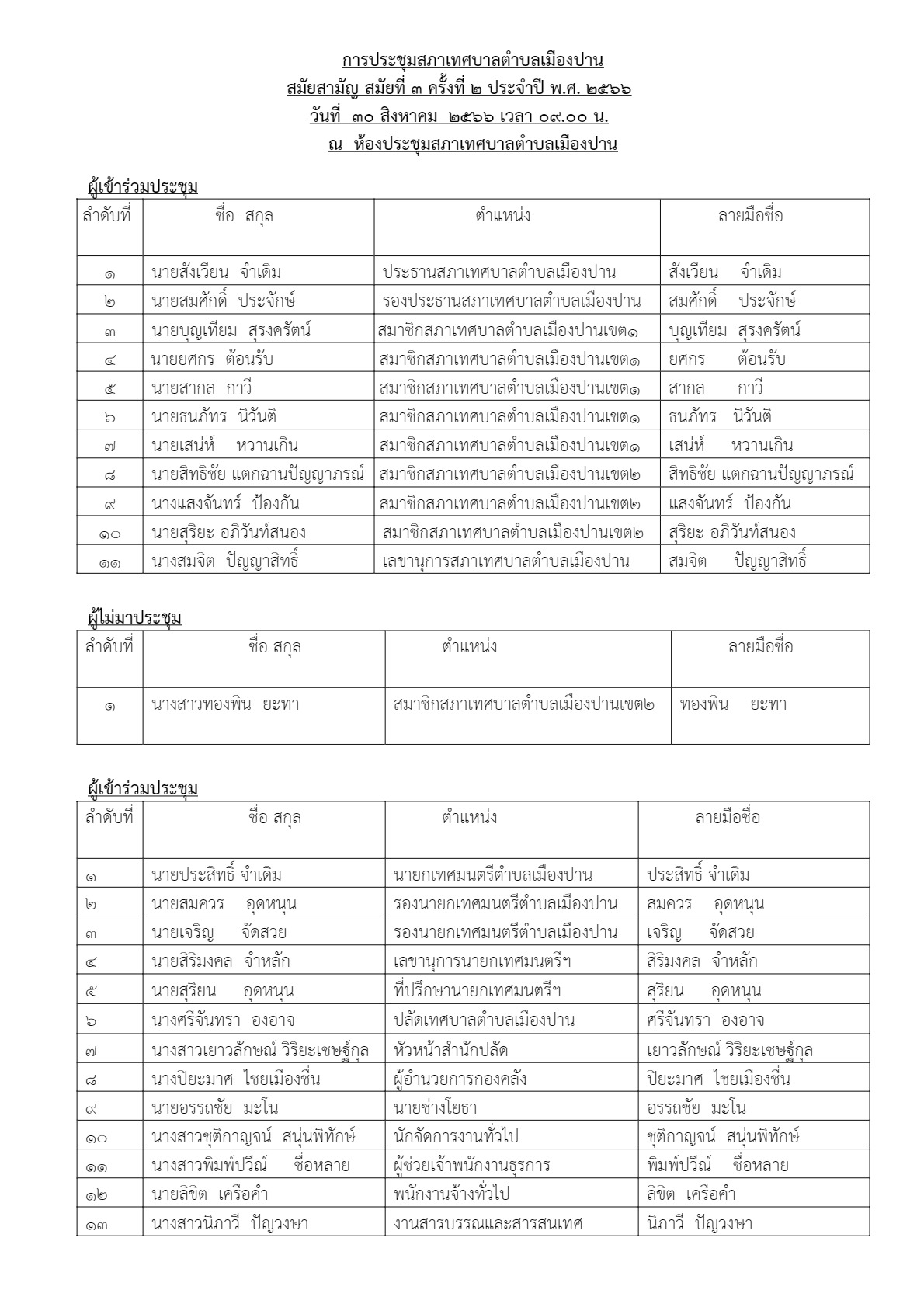 การประชุมสภาเทศบาลตำบลเมืองปาน
สมัยสามัญ สมัยที่ ๓ ครั้งที่ ๒ ประจำปี พ.ศ. ๒๕๖๖
วันที่ ๓๐ สิงหาคม ๒๕๖๖ เวลา ๐๙.๐๐ น.
ณ ห้องประชุมสภาเทศบาลตำบลเมืองปาน

ผู้เข้าร่วมประชุม

| ลำดับที่ | ชื่อ -สกุล | ตำแหน่ง | ลายมือชื่อ |
|---|---|---|---|
| ๑ | นายสังเวียน จำเดิม | ประธานสภาเทศบาลตำบลเมืองปาน | สังเวียน จำเดิม |
| ๒ | นายสมศักดิ์ ประจักษ์ | รองประธานสภาเทศบาลตำบลเมืองปาน | สมศักดิ์ ประจักษ์ |
| ๓ | นายบุญเทียม สุรงครัตน์ | สมาชิกสภาเทศบาลตำบลเมืองปานเขต๑ | บุญเทียม สุรงครัตน์ |
| ๔ | นายยศกร ต้อนรับ | สมาชิกสภาเทศบาลตำบลเมืองปานเขต๑ | ยศกร ต้อนรับ |
| ๕ | นายสากล กาวี | สมาชิกสภาเทศบาลตำบลเมืองปานเขต๑ | สากล กาวี |
| ๖ | นายธนภัทร นิวันติ | สมาชิกสภาเทศบาลตำบลเมืองปานเขต๑ | ธนภัทร นิวันติ |
| ๗ | นายเสน่ห์ หวานเกิน | สมาชิกสภาเทศบาลตำบลเมืองปานเขต๑ | เสน่ห์ หวานเกิน |
| ๘ | นายสิทธิชัย แตกฉานปัญญาภรณ์ | สมาชิกสภาเทศบาลตำบลเมืองปานเขต๒ | สิทธิชัย แตกฉานปัญญาภรณ์ |
| ๙ | นางแสงจันทร์ ป้องกัน | สมาชิกสภาเทศบาลตำบลเมืองปานเขต๒ | แสงจันทร์ ป้องกัน |
| ๑๐ | นายสุริยะ อภิวันท์สนอง | สมาชิกสภาเทศบาลตำบลเมืองปานเขต๒ | สุริยะ อภิวันท์สนอง |
| ๑๑ | นางสมจิต ปัญญาสิทธิ์ | เลขานุการสภาเทศบาลตำบลเมืองปาน | สมจิต ปัญญาสิทธิ์ |

ผู้ไม่มาประชุม

| ลำดับที่ | ชื่อ-สกุล | ตำแหน่ง | ลายมือชื่อ |
|---|---|---|---|
| ๑ | นางสาวทองพิน ยะทา | สมาชิกสภาเทศบาลตำบลเมืองปานเขต๒ | ทองพิน ยะทา |

ผู้เข้าร่วมประชุม

| ลำดับที่ | ชื่อ-สกุล | ตำแหน่ง | ลายมือชื่อ |
|---|---|---|---|
| ๑ | นายประสิทธิ์ จำเดิม | นายกเทศมนตรีตำบลเมืองปาน | ประสิทธิ์ จำเดิม |
| ๒ | นายสมควร อุดหนุน | รองนายกเทศมนตรีตำบลเมืองปาน | สมควร อุดหนุน |
| ๓ | นายเจริญ จัดสวย | รองนายกเทศมนตรีตำบลเมืองปาน | เจริญ จัดสวย |
| ๔ | นายสิริมงคล จำหลัก | เลขานุการนายกเทศมนตรีฯ | สิริมงคล จำหลัก |
| ๕ | นายสุริยน อุดหนุน | ที่ปรึกษานายกเทศมนตรีฯ | สุริยน อุดหนุน |
| ๖ | นางศรีจันทรา องอาจ | ปลัดเทศบาลตำบลเมืองปาน | ศรีจันทรา องอาจ |
| ๗ | นางสาวเยาวลักษณ์ วิริยะเชษฐ์กุล | หัวหน้าสำนักปลัด | เยาวลักษณ์ วิริยะเชษฐ์กุล |
| ๘ | นางปิยะมาศ ไชยเมืองชื่น | ผู้อำนวยการกองคลัง | ปิยะมาศ ไชยเมืองชื่น |
| ๙ | นายอรรถชัย มะโน | นายช่างโยธา | อรรถชัย มะโน |
| ๑๐ | นางสาวชุติกาญจน์ สนุ่นพิทักษ์ | นักจัดการงานทั่วไป | ชุติกาญจน์ สนุ่นพิทักษ์ |
| ๑๑ | นางสาวพิมพ์ปวีณ์ ชื่อหลาย | ผู้ช่วยเจ้าพนักงานธุรการ | พิมพ์ปวีณ์ ชื่อหลาย |
| ๑๒ | นายลิขิต เครือคำ | พนักงานจ้างทั่วไป | ลิขิต เครือคำ |
| ๑๓ | นางสาวนิภาวี ปัญวงษา | งานสารบรรณและสารสนเทศ | นิภาวี ปัญวงษา |